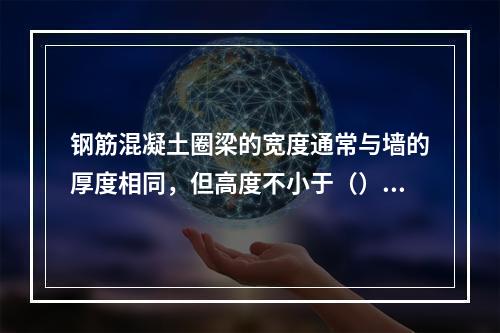 钢筋混凝土圈梁的宽度通常与墙的厚度相同，但高度不小于（）...